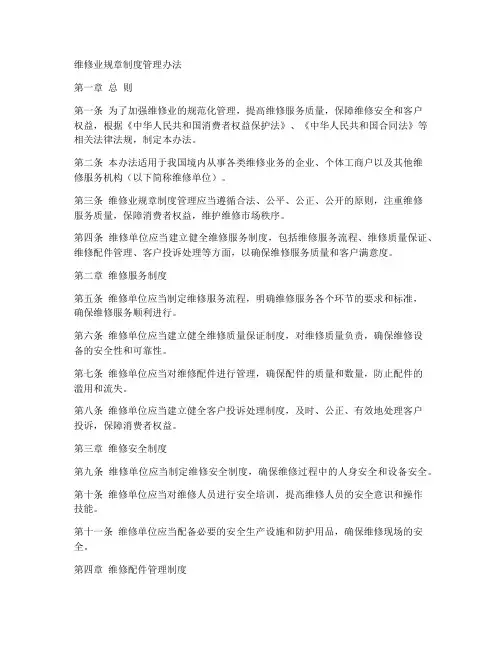 维修业规章制度管理办法

第一章 总 则

第一条 为了加强维修业的规范化管理，提高维修服务质量，保障维修安全和客户权益，根据《中华人民共和国消费者权益保护法》、《中华人民共和国合同法》等相关法律法规，制定本办法。

第二条 本办法适用于我国境内从事各类维修业务的企业、个体工商户以及其他维修服务机构（以下简称维修单位）。

第三条 维修业规章制度管理应当遵循合法、公平、公正、公开的原则，注重维修服务质量，保障消费者权益，维护维修市场秩序。

第四条 维修单位应当建立健全维修服务制度，包括维修服务流程、维修质量保证、维修配件管理、客户投诉处理等方面，以确保维修服务质量和客户满意度。

第二章 维修服务制度

第五条 维修单位应当制定维修服务流程，明确维修服务各个环节的要求和标准，确保维修服务顺利进行。

第六条 维修单位应当建立健全维修质量保证制度，对维修质量负责，确保维修设备的安全性和可靠性。

第七条 维修单位应当对维修配件进行管理，确保配件的质量和数量，防止配件的滥用和流失。

第八条 维修单位应当建立健全客户投诉处理制度，及时、公正、有效地处理客户投诉，保障消费者权益。

第三章 维修安全制度

第九条 维修单位应当制定维修安全制度，确保维修过程中的人身安全和设备安全。

第十条 维修单位应当对维修人员进行安全培训，提高维修人员的安全意识和操作技能。

第十一条 维修单位应当配备必要的安全生产设施和防护用品，确保维修现场的安全。

第四章 维修配件管理制度